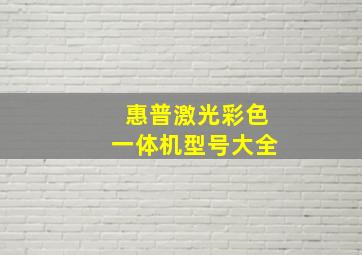 惠普激光彩色
一体机型号大全